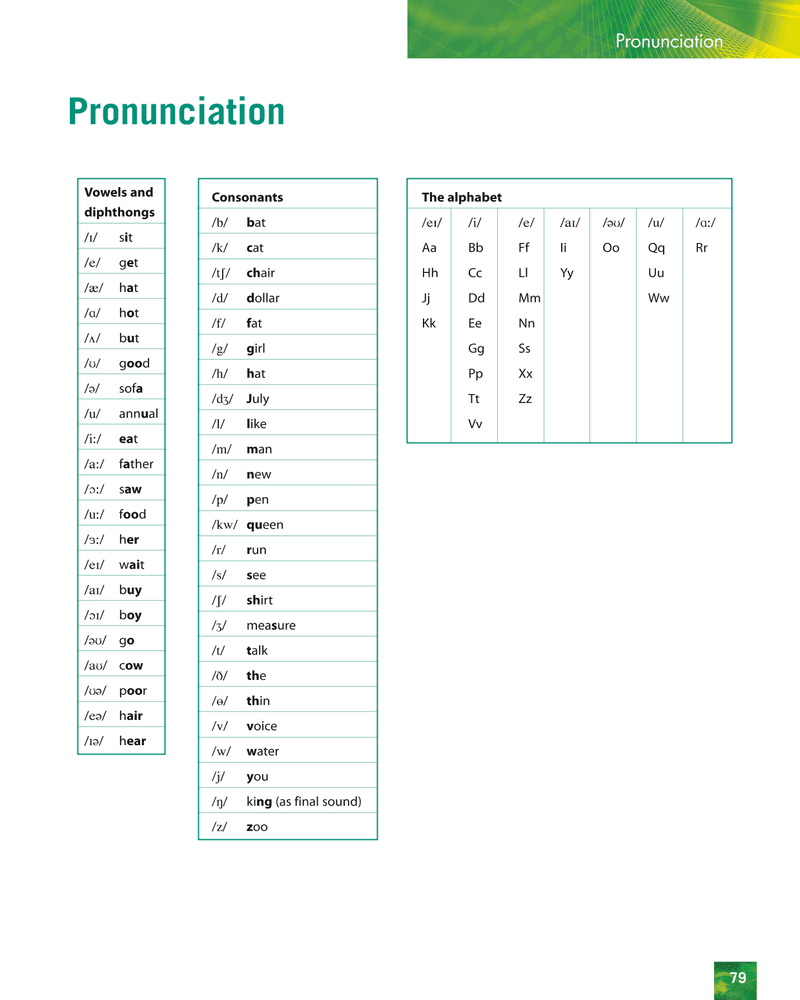 Pronunciation

Pronunciation

| Vowels and diphthongs | |
|---|---|
| /ɪ/ | sit |
| /e/ | get |
| /æ/ | hat |
| /ɑ/ | hot |
| /ʌ/ | but |
| /ʊ/ | good |
| /ə/ | sofa |
| /u/ | annual |
| /iː/ | eat |
| /aː/ | father |
| /ɔː/ | saw |
| /uː/ | food |
| /ɜː/ | her |
| /eɪ/ | wait |
| /aɪ/ | buy |
| /ɔɪ/ | boy |
| /əʊ/ | go |
| /aʊ/ | cow |
| /ʊə/ | poor |
| /eə/ | hair |
| /ɪə/ | hear |

| Consonants | |
|---|---|
| /b/ | bat |
| /k/ | cat |
| /tʃ/ | chair |
| /d/ | dollar |
| /f/ | fat |
| /g/ | girl |
| /h/ | hat |
| /dʒ/ | July |
| /l/ | like |
| /m/ | man |
| /n/ | new |
| /p/ | pen |
| /kw/ | queen |
| /r/ | run |
| /s/ | see |
| /ʃ/ | shirt |
| /ʒ/ | measure |
| /t/ | talk |
| /ð/ | the |
| /θ/ | thin |
| /v/ | voice |
| /w/ | water |
| /j/ | you |
| /ŋ/ | king (as final sound) |
| /z/ | zoo |

The alphabet

| /eɪ/ | /i/ | /e/ | /aɪ/ | /əʊ/ | /u/ | /ɑː/ |
|---|---|---|---|---|---|---|
| Aa | Bb | Ff | Ii | Oo | Qq | Rr |
| Hh | Cc | Ll | Yy | | Uu | |
| Jj | Dd | Mm | | | Ww | |
| Kk | Ee | Nn | | | | |
| | Gg | Ss | | | | |
| | Pp | Xx | | | | |
| | Tt | Zz | | | | |
| | Vv | | | | | |

79